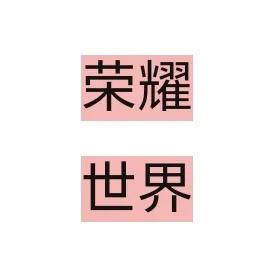 荣耀

世界